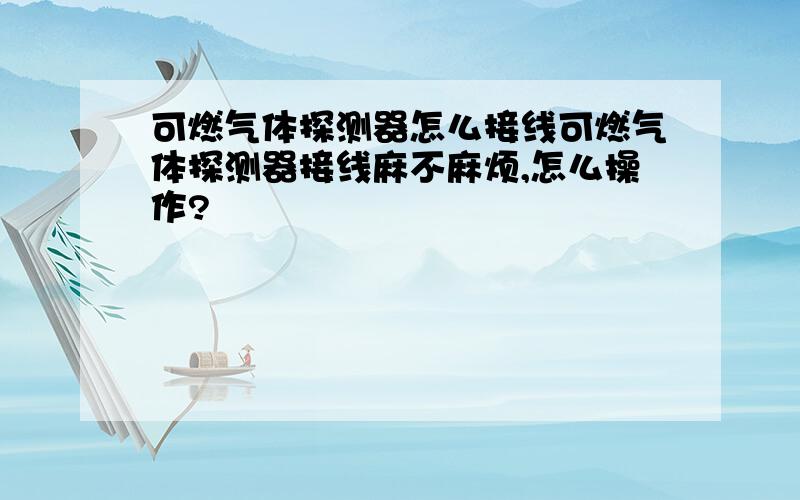 可燃气体探测器怎么接线可燃气体探测器接线麻不麻烦,怎么操作?